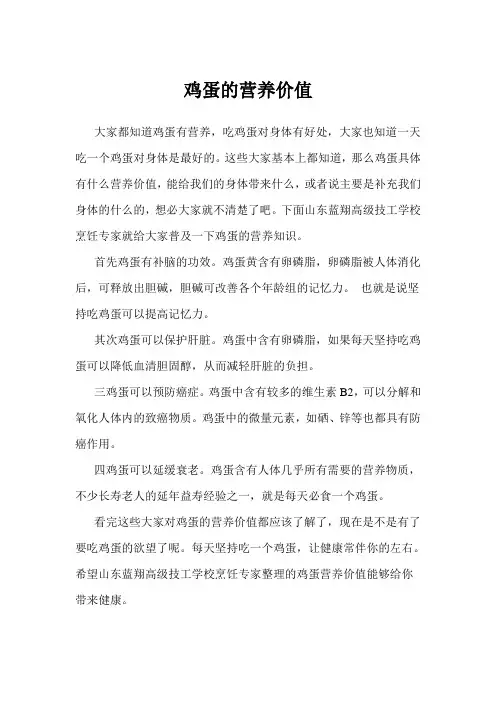 鸡蛋的营养价值

大家都知道鸡蛋有营养，吃鸡蛋对身体有好处，大家也知道一天吃一个鸡蛋对身体是最好的。这些大家基本上都知道，那么鸡蛋具体有什么营养价值，能给我们的身体带来什么，或者说主要是补充我们身体的什么的，想必大家就不清楚了吧。下面山东蓝翔高级技工学校烹饪专家就给大家普及一下鸡蛋的营养知识。

首先鸡蛋有补脑的功效。鸡蛋黄含有卵磷脂，卵磷脂被人体消化后，可释放出胆碱，胆碱可改善各个年龄组的记忆力。 也就是说坚持吃鸡蛋可以提高记忆力。

其次鸡蛋可以保护肝脏。鸡蛋中含有卵磷脂，如果每天坚持吃鸡蛋可以降低血清胆固醇，从而减轻肝脏的负担。

三鸡蛋可以预防癌症。鸡蛋中含有较多的维生素 B2，可以分解和氧化人体内的致癌物质。鸡蛋中的微量元素，如硒、锌等也都具有防癌作用。

四鸡蛋可以延缓衰老。鸡蛋含有人体几乎所有需要的营养物质，不少长寿老人的延年益寿经验之一，就是每天必食一个鸡蛋。

看完这些大家对鸡蛋的营养价值都应该了解了，现在是不是有了要吃鸡蛋的欲望了呢。每天坚持吃一个鸡蛋，让健康常伴你的左右。希望山东蓝翔高级技工学校烹饪专家整理的鸡蛋营养价值能够给你带来健康。